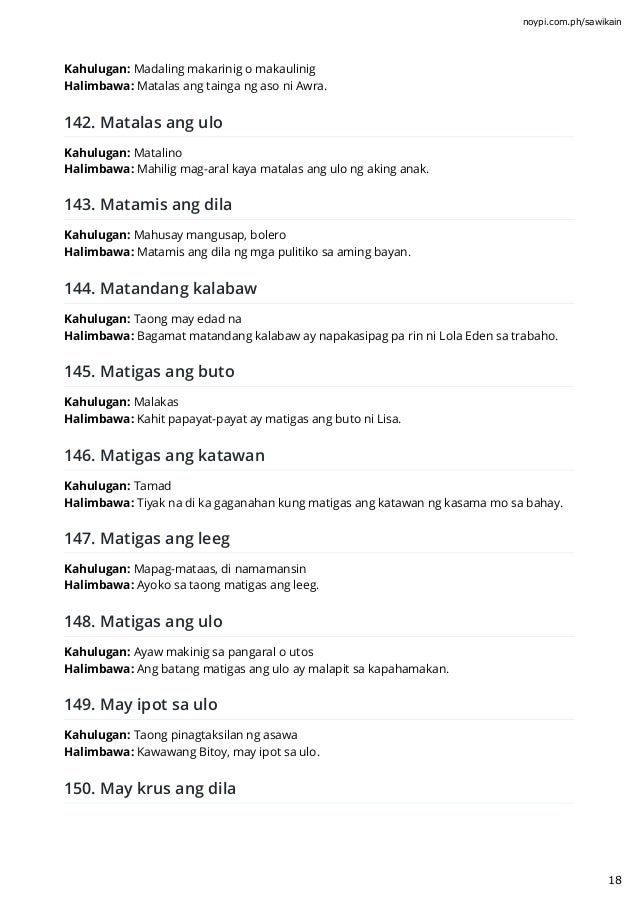 noypi.com.ph/sawikain

Kahulugan: Madaling makarinig o makaulinig
Halimbawa: Matalas ang tainga ng aso ni Awra.

142. Matalas ang ulo

Kahulugan: Matalino
Halimbawa: Mahilig mag-aral kaya matalas ang ulo ng aking anak.

143. Matamis ang dila

Kahulugan: Mahusay mangusap, bolero
Halimbawa: Matamis ang dila ng mga pulitiko sa aming bayan.

144. Matandang kalabaw

Kahulugan: Taong may edad na
Halimbawa: Bagamat matandang kalabaw ay napakasipag pa rin ni Lola Eden sa trabaho.

145. Matigas ang buto

Kahulugan: Malakas
Halimbawa: Kahit papayat-payat ay matigas ang buto ni Lisa.

146. Matigas ang katawan

Kahulugan: Tamad
Halimbawa: Tiyak na di ka gaganahan kung matigas ang katawan ng kasama mo sa bahay.

147. Matigas ang leeg

Kahulugan: Mapag-mataas, di namamansin
Halimbawa: Ayoko sa taong matigas ang leeg.

148. Matigas ang ulo

Kahulugan: Ayaw makinig sa pangaral o utos
Halimbawa: Ang batang matigas ang ulo ay malapit sa kapahamakan.

149. May ipot sa ulo

Kahulugan: Taong pinagtaksilan ng asawa
Halimbawa: Kawawang Bitoy, may ipot sa ulo.

150. May krus ang dila

18